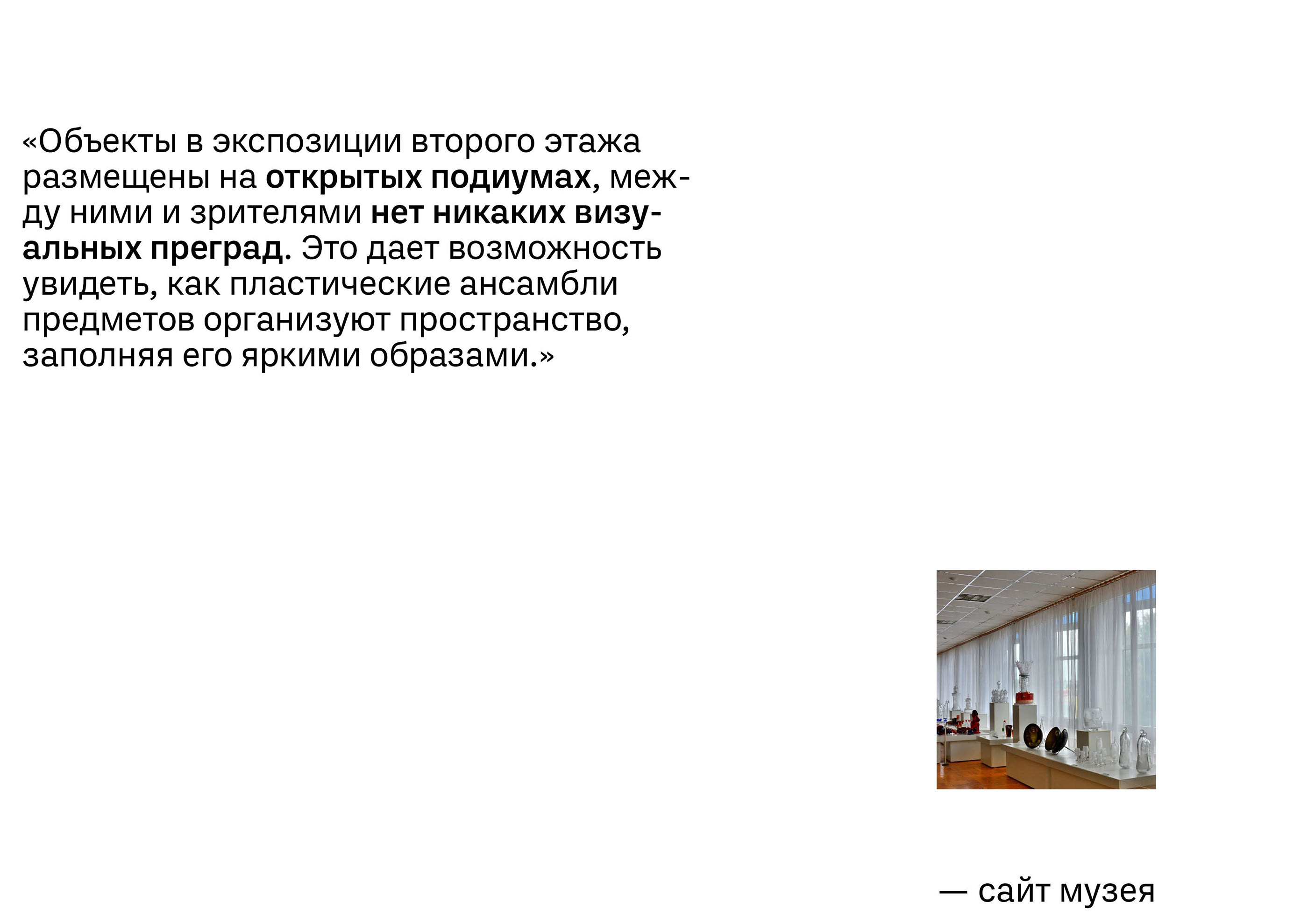 «Объекты в экспозиции второго этажа размещены на открытых подиумах, между ними и зрителями нет никаких визуальных преград. Это дает возможность увидеть, как пластические ансамбли предметов организуют пространство, заполняя его яркими образами.»

— сайт музея